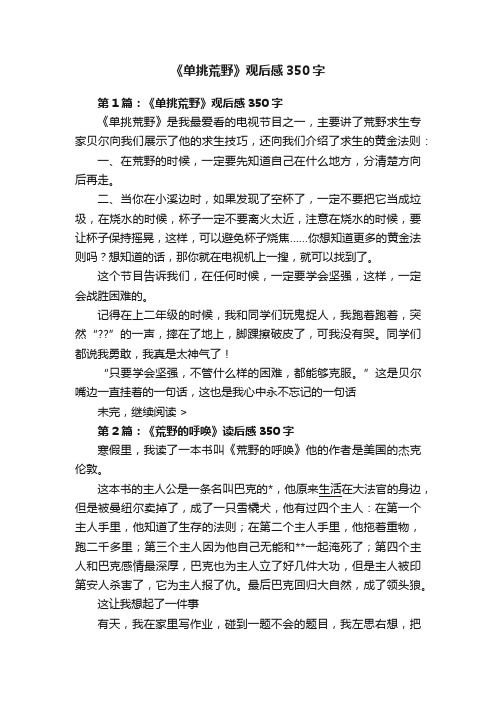 《单挑荒野》观后感350字

第1篇：《单挑荒野》观后感350字

《单挑荒野》是我最爱看的电视节目之一，主要讲了荒野求生专家贝尔向我们展示了他的求生技巧，还向我们介绍了求生的黄金法则：

一、在荒野的时候，一定要先知道自己在什么地方，分清楚方向后再走。

二、当你在小溪边时，如果发现了空杯了，一定不要把它当成垃圾，在烧水的时候，杯子一定不要离火太近，注意在烧水的时候，要让杯子保持摇晃，这样，可以避免杯子烧焦……你想知道更多的黄金法则吗？想知道的话，那你就在电视机上一搜，就可以找到了。

这个节目告诉我们，在任何时候，一定要学会坚强，这样，一定会战胜困难的。

记得在上二年级的时候，我和同学们玩鬼捉人，我跑着跑着，突然“??”的一声，摔在了地上，脚踝擦破皮了，可我没有哭。同学们都说我勇敢，我真是太神气了！

“只要学会坚强，不管什么样的困难，都能够克服。”这是贝尔嘴边一直挂着的一句话，这也是我心中永不忘记的一句话

未完，继续阅读 >

第2篇：《荒野的呼唤》读后感350字

寒假里，我读了一本书叫《荒野的呼唤》他的作者是美国的杰克伦敦。

这本书的主人公是一条名叫巴克的*，他原来生活在大法官的身边，但是被曼纽尔卖掉了，成了一只雪橇犬，他有过四个主人：在第一个主人手里，他知道了生存的法则；在第二个主人手里，他拖着重物，跑二千多里；第三个主人因为他自己无能和**一起淹死了；第四个主人和巴克感情最深厚，巴克也为主人立了好几件大功，但是主人被印第安人杀害了，它为主人报了仇。最后巴克回归大自然，成了领头狼。

这让我想起了一件事

有天，我在家里写作业，碰到一题不会的题目，我左思右想，把